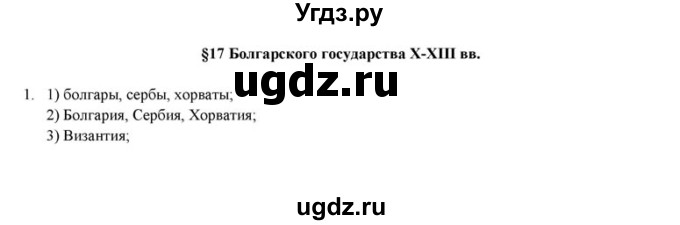 Угдз.ру

§17 Болгарского государства X-XIII вв.

ugdz.ru

1. 1) болгары, сербы, хорваты;
2) Болгария, Сербия, Хорватия;
3) Византия;

ugdz.ru